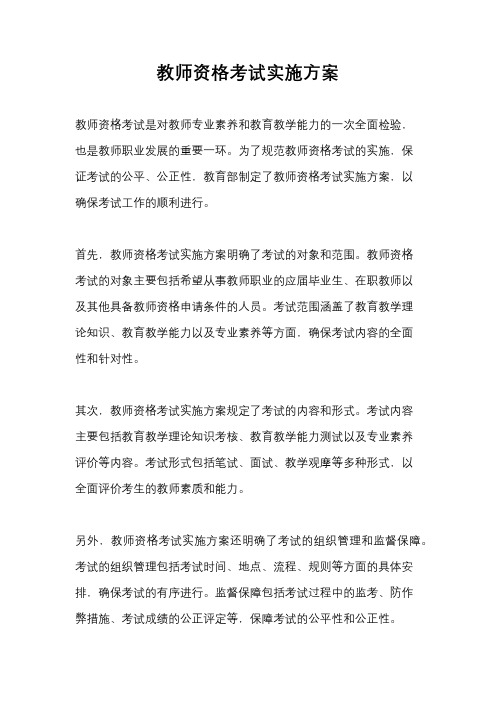 教师资格考试实施方案

教师资格考试是对教师专业素养和教育教学能力的一次全面检验，也是教师职业发展的重要一环。为了规范教师资格考试的实施，保证考试的公平、公正性，教育部制定了教师资格考试实施方案，以确保考试工作的顺利进行。

首先，教师资格考试实施方案明确了考试的对象和范围。教师资格考试的对象主要包括希望从事教师职业的应届毕业生、在职教师以及其他具备教师资格申请条件的人员。考试范围涵盖了教育教学理论知识、教育教学能力以及专业素养等方面，确保考试内容的全面性和针对性。

其次，教师资格考试实施方案规定了考试的内容和形式。考试内容主要包括教育教学理论知识考核、教育教学能力测试以及专业素养评价等内容。考试形式包括笔试、面试、教学观摩等多种形式，以全面评价考生的教师素质和能力。

另外，教师资格考试实施方案还明确了考试的组织管理和监督保障。考试的组织管理包括考试时间、地点、流程、规则等方面的具体安排，确保考试的有序进行。监督保障包括考试过程中的监考、防作弊措施、考试成绩的公正评定等，保障考试的公平性和公正性。